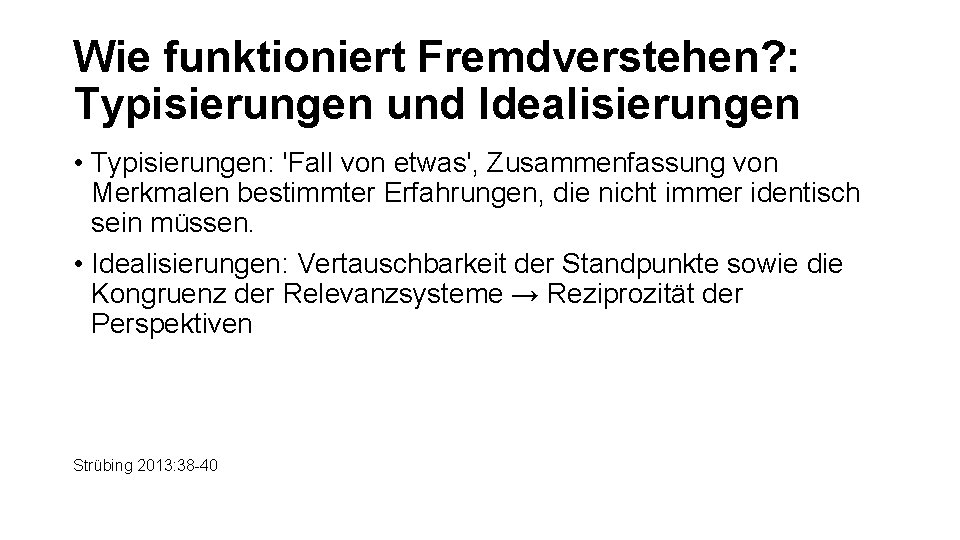 Wie funktioniert Fremdverstehen?: Typisierungen und Idealisierungen

• Typisierungen: 'Fall von etwas', Zusammenfassung von Merkmalen bestimmter Erfahrungen, die nicht immer identisch sein müssen.

• Idealisierungen: Vertauschbarkeit der Standpunkte sowie die Kongruenz der Relevanzsysteme → Reziprozität der Perspektiven

Strübing 2013:38-40